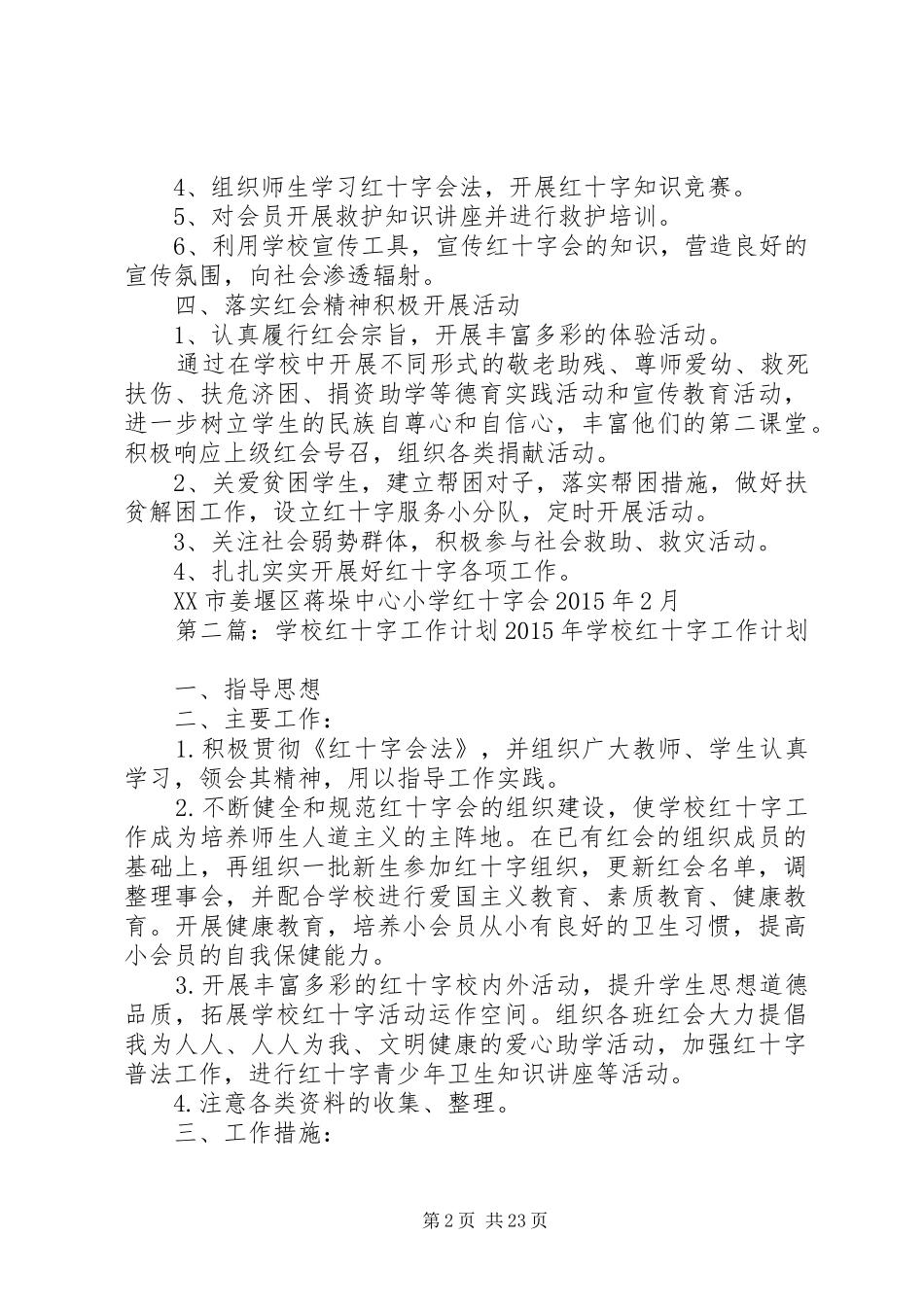 4、组织师生学习红十字会法，开展红十字知识竞赛。
5、对会员开展救护知识讲座并进行救护培训。
6、利用学校宣传工具，宣传红十字会的知识，营造良好的宣传氛围，向社会渗透辐射。
四、落实红会精神积极开展活动
1、认真履行红会宗旨，开展丰富多彩的体验活动。
通过在学校中开展不同形式的敬老助残、尊师爱幼、救死扶伤、扶危济困、捐资助学等德育实践活动和宣传教育活动，进一步树立学生的民族自尊心和自信心，丰富他们的第二课堂。积极响应上级红会号召，组织各类捐献活动。
2、关爱贫困学生，建立帮困对子，落实帮困措施，做好扶贫解困工作，设立红十字服务小分队，定时开展活动。
3、关注社会弱势群体，积极参与社会救助、救灾活动。
4、扎扎实实开展好红十字各项工作。
XX市姜堰区蒋垛中心小学红十字会2015年2月
第二篇：学校红十字工作计划2015年学校红十字工作计划

一、指导思想
二、主要工作：
1.积极贯彻《红十字会法》，并组织广大教师、学生认真学习，领会其精神，用以指导工作实践。
2.不断健全和规范红十字会的组织建设，使学校红十字工作成为培养师生人道主义的主阵地。在已有红会的组织成员的基础上，再组织一批新生参加红十字组织，更新红会名单，调整理事会，并配合学校进行爱国主义教育、素质教育、健康教育。开展健康教育，培养小会员从小有良好的卫生习惯，提高小会员的自我保健能力。
3.开展丰富多彩的红十字校内外活动，提升学生思想道德品质，拓展学校红十字活动运作空间。组织各班红会大力提倡我为人人、人人为我、文明健康的爱心助学活动，加强红十字普法工作，进行红十字青少年卫生知识讲座等活动。
4.注意各类资料的收集、整理。
三、工作措施：

第2页 共23页